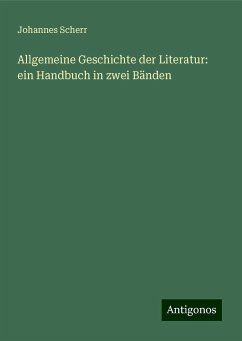 Johannes Scherr

Allgemeine Geschichte der Literatur: ein Handbuch in zwei Bänden

Antigonos